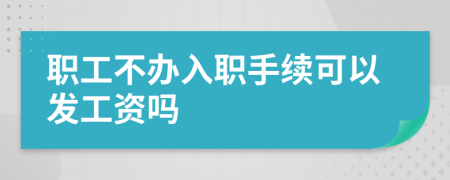 职工不办入职手续可以发工资吗